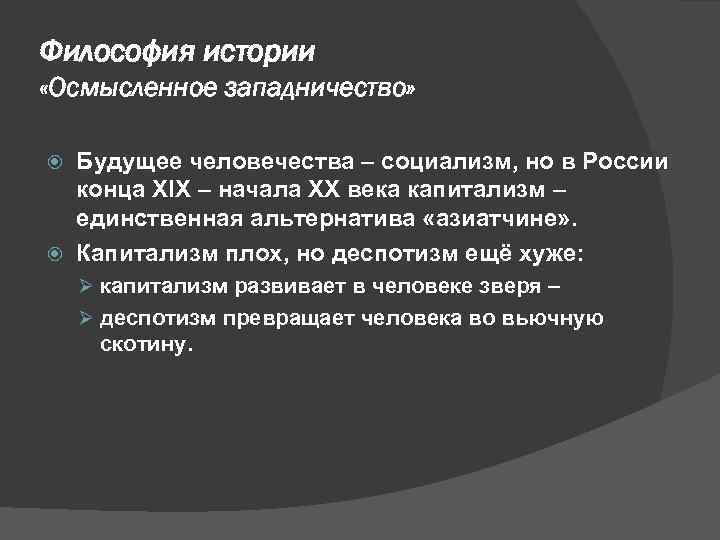 Философия истории
«Осмысленное западничество»

• Будущее человечества – социализм, но в России конца XIX – начала XX века капитализм – единственная альтернатива «азиатчине».
• Капитализм плох, но деспотизм ещё хуже:
➢ капитализм развивает в человеке зверя –
➢ деспотизм превращает человека во вьючную скотину.